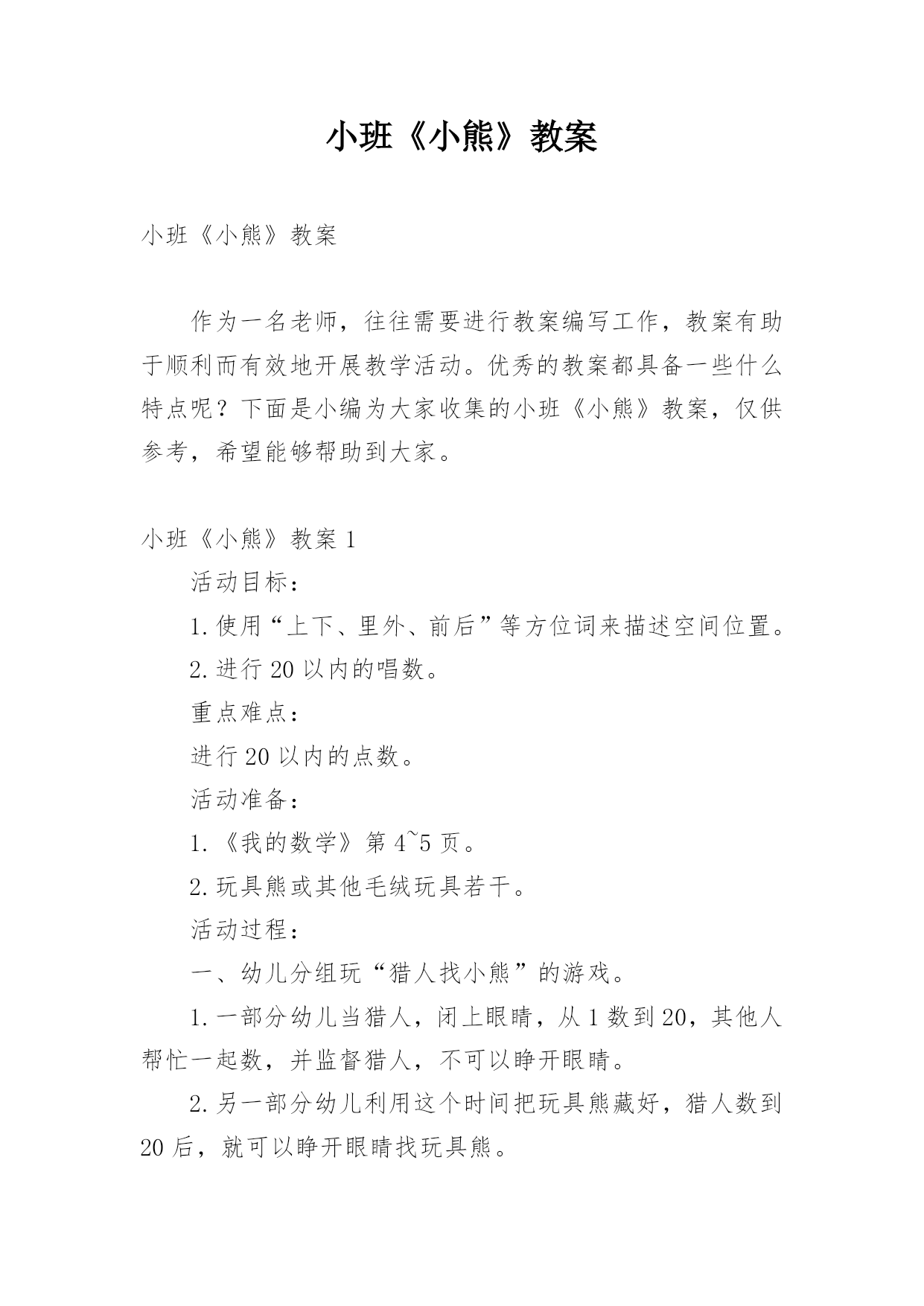 小班《小熊》教案

小班《小熊》教案

作为一名老师，往往需要进行教案编写工作，教案有助于顺利而有效地开展教学活动。优秀的教案都具备一些什么特点呢？下面是小编为大家收集的小班《小熊》教案，仅供参考，希望能够帮助到大家。

小班《小熊》教案 1

活动目标：

1.使用“上下、里外、前后”等方位词来描述空间位置。

2.进行 20 以内的唱数。

重点难点：

进行 20 以内的点数。

活动准备：

1.《我的数学》第 4~5 页。

2.玩具熊或其他毛绒玩具若干。

活动过程：

一、幼儿分组玩“猎人找小熊”的游戏。

1.一部分幼儿当猎人，闭上眼睛，从 1 数到 20，其他人帮忙一起数，并监督猎人，不可以睁开眼睛。

2.另一部分幼儿利用这个时间把玩具熊藏好，猎人数到 20 后，就可以睁开眼睛找玩具熊。